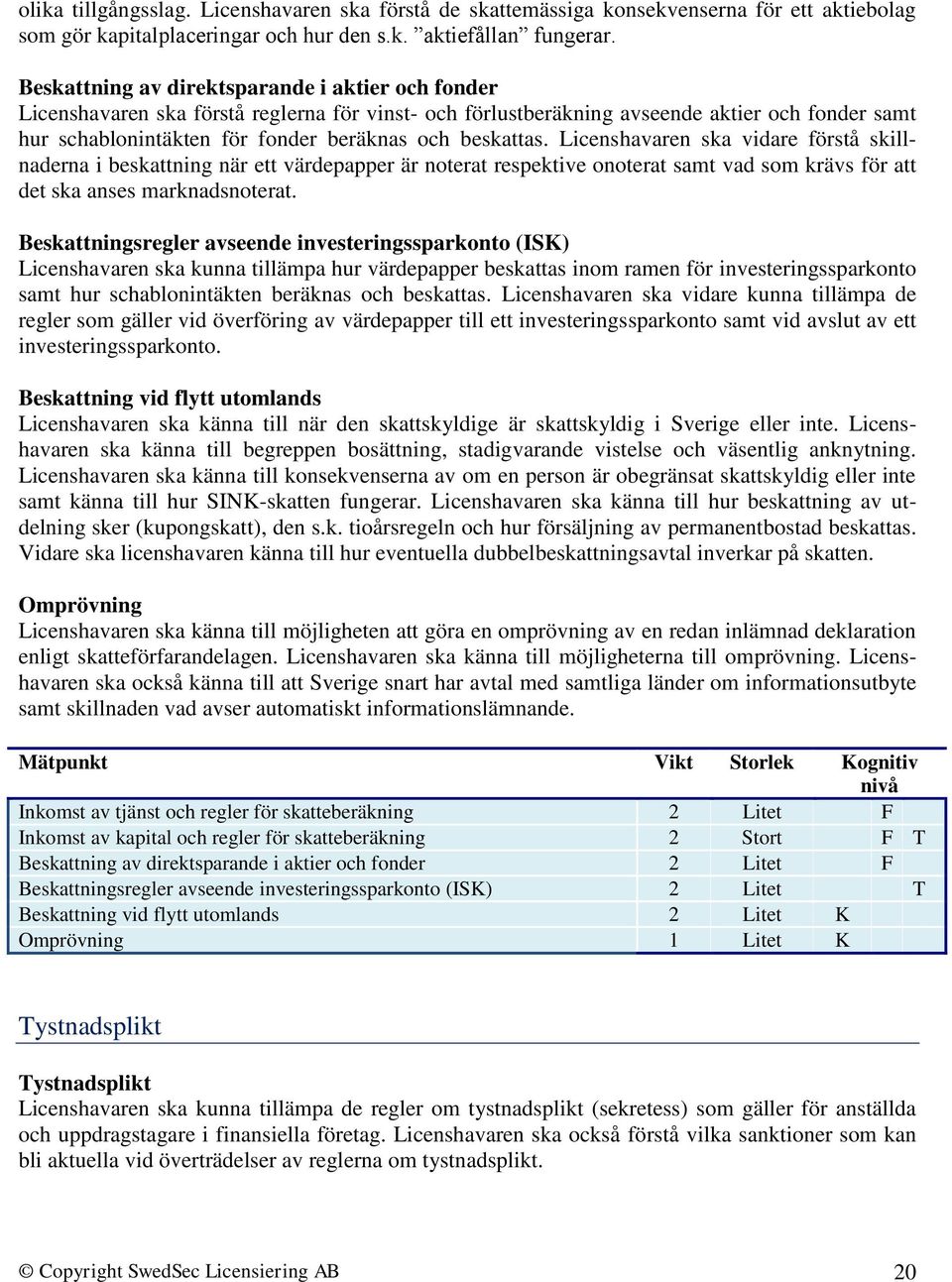 olika tillgångsslag. Licenshavaren ska förstå de skattemässiga konsekvenserna för ett aktiebolag som gör kapitalplaceringar och hur den s.k. ”aktiefållan” fungerar.

Beskattning av direktsparande i aktier och fonder
Licenshavaren ska förstå reglerna för vinst- och förlustberäkning avseende aktier och fonder samt hur schablonintäkten för fonder beräknas och beskattas. Licenshavaren ska vidare förstå skillnaderna i beskattning när ett värdepapper är noterat respektive onoterat samt vad som krävs för att det ska anses marknadsnoterat.

Beskattningsregler avseende investeringssparkonto (ISK)
Licenshavaren ska kunna tillämpa hur värdepapper beskattas inom ramen för investeringssparkonto samt hur schablonintäkten beräknas och beskattas. Licenshavaren ska vidare kunna tillämpa de regler som gäller vid överföring av värdepapper till ett investeringssparkonto samt vid avslut av ett investeringssparkonto.

Beskattning vid flytt utomlands
Licenshavaren ska känna till när den skattskyldige är skattskyldig i Sverige eller inte. Licenshavaren ska känna till begreppen bosättning, stadigvarande vistelse och väsentlig anknytning. Licenshavaren ska känna till konsekvenserna av om en person är obegränsat skattskyldig eller inte samt känna till hur SINK-skatten fungerar. Licenshavaren ska känna till hur beskattning av utdelning sker (kupongskatt), den s.k. tioårsregeln och hur försäljning av permanentbostad beskattas. Vidare ska licenshavaren känna till hur eventuella dubbelbeskattningsavtal inverkar på skatten.

Omprövning
Licenshavaren ska känna till möjligheten att göra en omprövning av en redan inlämnad deklaration enligt skatteförfarandelagen. Licenshavaren ska känna till möjligheterna till omprövning. Licenshavaren ska också känna till att Sverige snart har avtal med samtliga länder om informationsutbyte samt skillnaden vad avser automatiskt informationslämnande.

| Mätpunkt | Vikt | Storlek | Kognitiv nivå | | |
|---|---|---|---|---|---|
| Inkomst av tjänst och regler för skatteberäkning | 2 | Litet | | F | |
| Inkomst av kapital och regler för skatteberäkning | 2 | Stort | | F | T |
| Beskattning av direktsparande i aktier och fonder | 2 | Litet | | F | |
| Beskattningsregler avseende investeringssparkonto (ISK) | 2 | Litet | | | T |
| Beskattning vid flytt utomlands | 2 | Litet | K | | |
| Omprövning | 1 | Litet | K | | |

Tystnadsplikt

Tystnadsplikt
Licenshavaren ska kunna tillämpa de regler om tystnadsplikt (sekretess) som gäller för anställda och uppdragstagare i finansiella företag. Licenshavaren ska också förstå vilka sanktioner som kan bli aktuella vid överträdelser av reglerna om tystnadsplikt.

© Copyright SwedSec Licensiering AB 20